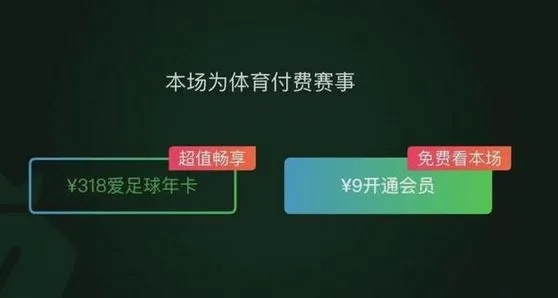 本场为体育付费赛事

超值畅享

¥318爱足球年卡

免费看本场

¥9开通会员